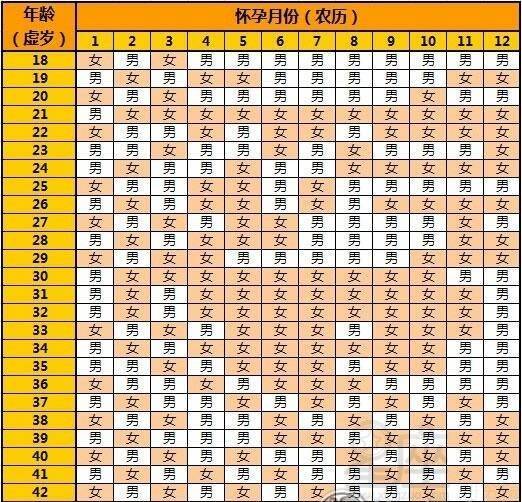 | 年龄（虚岁） | 怀孕月份（农历） | | | | | | | | | | | |
|---|---|---|---|---|---|---|---|---|---|---|---|---|
| | 1 | 2 | 3 | 4 | 5 | 6 | 7 | 8 | 9 | 10 | 11 | 12 |
| 18 | 女 | 男 | 女 | 男 | 男 | 男 | 男 | 男 | 男 | 男 | 男 | 男 |
| 19 | 男 | 女 | 男 | 女 | 女 | 男 | 男 | 男 | 男 | 男 | 女 | 女 |
| 20 | 女 | 男 | 女 | 男 | 男 | 男 | 男 | 男 | 男 | 女 | 男 | 男 |
| 21 | 男 | 女 | 女 | 女 | 女 | 女 | 女 | 女 | 女 | 女 | 女 | 女 |
| 22 | 女 | 男 | 男 | 女 | 男 | 女 | 女 | 男 | 女 | 女 | 女 | 女 |
| 23 | 男 | 男 | 女 | 男 | 男 | 女 | 男 | 女 | 男 | 男 | 男 | 女 |
| 24 | 男 | 女 | 男 | 男 | 女 | 男 | 男 | 女 | 女 | 女 | 女 | 女 |
| 25 | 女 | 男 | 男 | 女 | 女 | 男 | 女 | 男 | 男 | 男 | 男 | 男 |
| 26 | 男 | 女 | 男 | 女 | 女 | 男 | 女 | 男 | 女 | 女 | 女 | 女 |
| 27 | 女 | 男 | 女 | 男 | 女 | 女 | 男 | 男 | 男 | 男 | 女 | 男 |
| 28 | 男 | 女 | 男 | 女 | 女 | 女 | 男 | 男 | 男 | 男 | 女 | 女 |
| 29 | 女 | 男 | 女 | 女 | 男 | 男 | 男 | 男 | 男 | 女 | 女 | 女 |
| 30 | 男 | 女 | 女 | 女 | 女 | 女 | 女 | 女 | 女 | 女 | 男 | 男 |
| 31 | 男 | 女 | 男 | 女 | 女 | 女 | 女 | 女 | 女 | 女 | 女 | 男 |
| 32 | 男 | 女 | 男 | 女 | 女 | 女 | 女 | 女 | 女 | 女 | 女 | 男 |
| 33 | 女 | 男 | 女 | 男 | 女 | 女 | 女 | 男 | 女 | 女 | 女 | 男 |
| 34 | 男 | 女 | 男 | 女 | 女 | 女 | 女 | 女 | 女 | 女 | 男 | 男 |
| 35 | 男 | 男 | 女 | 男 | 女 | 女 | 女 | 男 | 女 | 女 | 男 | 男 |
| 36 | 女 | 男 | 男 | 女 | 男 | 女 | 女 | 女 | 男 | 男 | 男 | 男 |
| 37 | 男 | 女 | 男 | 男 | 女 | 男 | 女 | 男 | 女 | 男 | 女 | 男 |
| 38 | 女 | 男 | 女 | 男 | 男 | 女 | 男 | 女 | 男 | 女 | 男 | 女 |
| 39 | 男 | 女 | 男 | 男 | 男 | 女 | 女 | 男 | 女 | 男 | 女 | 女 |
| 40 | 女 | 男 | 女 | 男 | 女 | 男 | 男 | 女 | 男 | 女 | 男 | 女 |
| 41 | 男 | 女 | 男 | 女 | 男 | 女 | 男 | 男 | 女 | 男 | 女 | 男 |
| 42 | 女 | 男 | 女 | 男 | 女 | 男 | 女 | 男 | 男 | 女 | 男 | 女 |